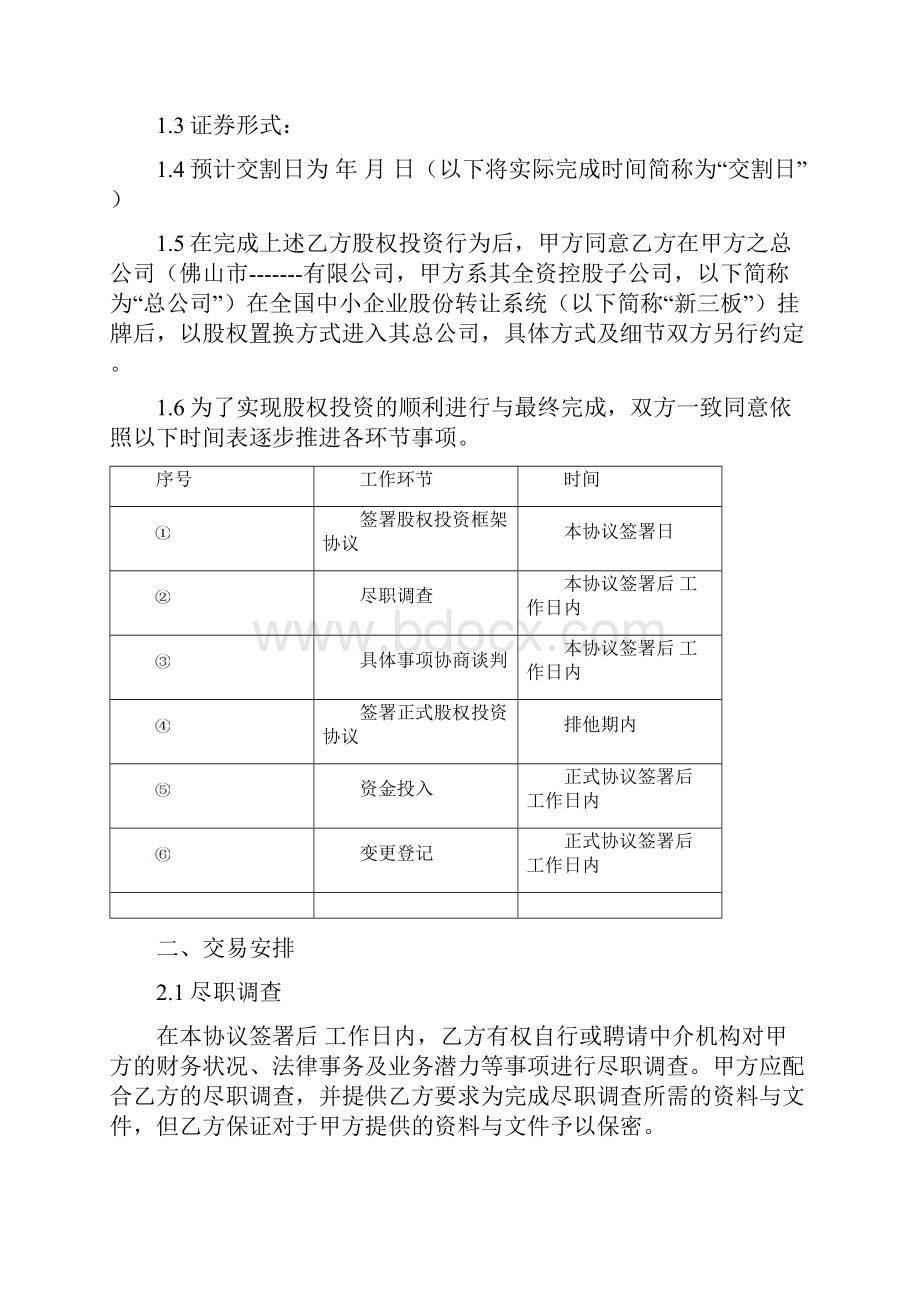 1.3 证券形式：

1.4 预计交割日为 年 月 日（以下将实际完成时间简称为“交割日”）

1.5 在完成上述乙方股权投资行为后，甲方同意乙方在甲方之总公司（佛山市-------有限公司，甲方系其全资控股子公司，以下简称为“总公司”）在全国中小企业股份转让系统（以下简称“新三板”）挂牌后，以股权置换方式进入其总公司，具体方式及细节双方另行约定。

1.6 为了实现股权投资的顺利进行与最终完成，双方一致同意依照以下时间表逐步推进各环节事项。

| 序号 | 工作环节 | 时间 |
|---|---|---|
| ① | 签署股权投资框架协议 | 本协议签署日 |
| ② | 尽职调查 | 本协议签署后 工作日内 |
| ③ | 具体事项协商谈判 | 本协议签署后 工作日内 |
| ④ | 签署正式股权投资协议 | 排他期内 |
| ⑤ | 资金投入 | 正式协议签署后 工作日内 |
| ⑥ | 变更登记 | 正式协议签署后 工作日内 |
| | | |

www.bdocx.com

二、交易安排

2.1 尽职调查

在本协议签署后 工作日内，乙方有权自行或聘请中介机构对甲方的财务状况、法律事务及业务潜力等事项进行尽职调查。甲方应配合乙方的尽职调查，并提供乙方要求为完成尽职调查所需的资料与文件，但乙方保证对于甲方提供的资料与文件予以保密。